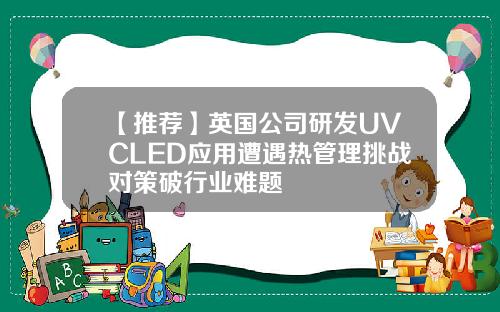 【推荐】英国公司研发UVCLED应用遭遇热管理挑战对策破行业难题

ABC